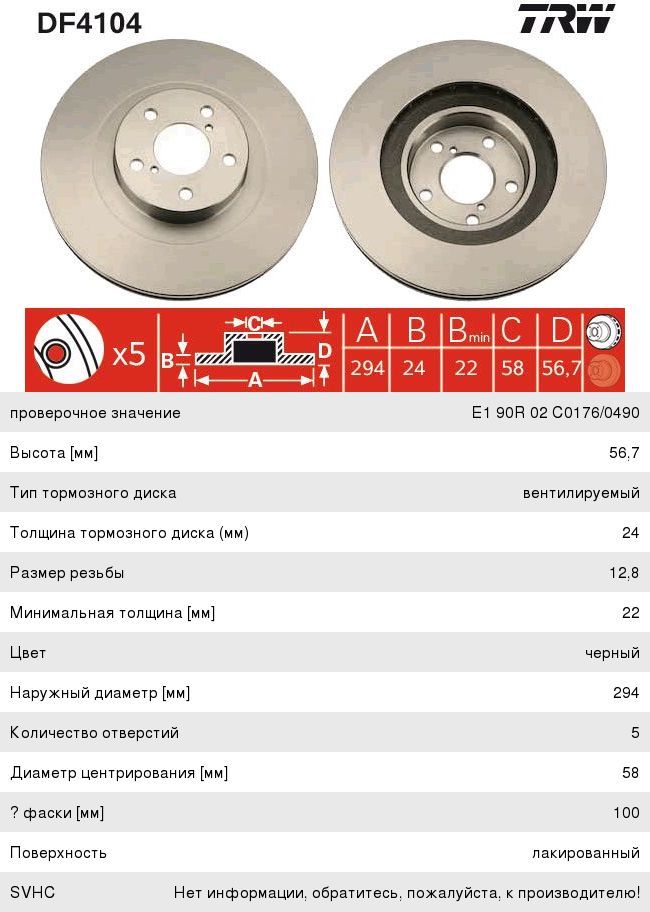 DF4104

TRW

x5

B

C

D

A

| A | B | $B_{min}$ | C | D |
|---|---|---|---|---|
| 294 | 24 | 22 | 58 | 56,7 |

проверочное значение
E1 90R 02 C0176/0490

Высота [мм]
56,7

Тип тормозного диска
вентилируемый

Толщина тормозного диска (мм)
24

Размер резьбы
12,8

Минимальная толщина [мм]
22

Цвет
черный

Наружный диаметр [мм]
294

Количество отверстий
5

Диаметр центрирования [мм]
58

? фаски [мм]
100

Поверхность
лакированный

SVHC
Нет информации, обратитесь, пожалуйста, к производителю!